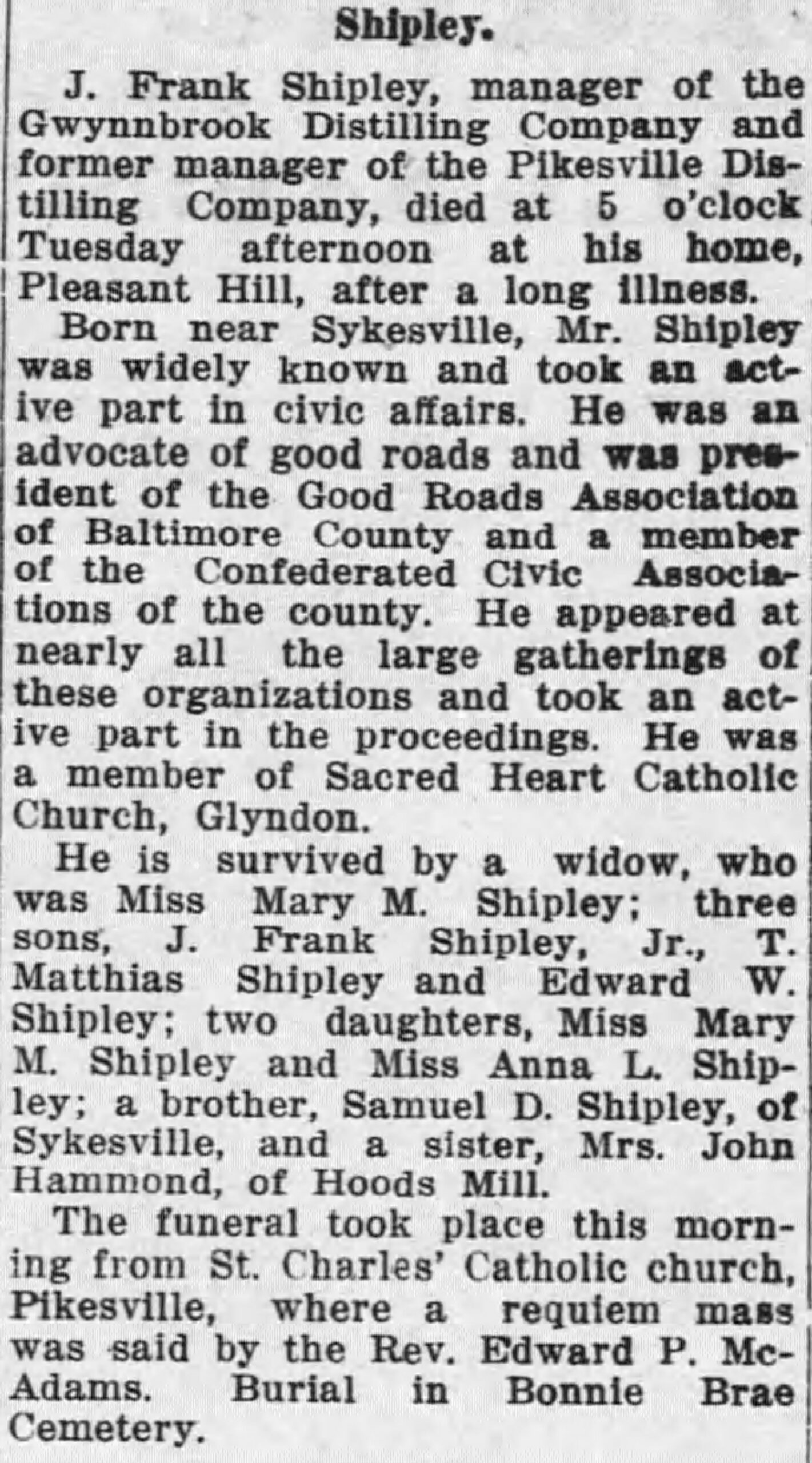 Shipley.

J. Frank Shipley, manager of the Gwynnbrook Distilling Company and former manager of the Pikesville Distilling Company, died at 5 o'clock Tuesday afternoon at his home, Pleasant Hill, after a long illness.

Born near Sykesville, Mr. Shipley was widely known and took an active part in civic affairs. He was an advocate of good roads and was president of the Good Roads Association of Baltimore County and a member of the Confederated Civic Associations of the county. He appeared at nearly all the large gatherings of these organizations and took an active part in the proceedings. He was a member of Sacred Heart Catholic Church, Glyndon.

He is survived by a widow, who was Miss Mary M. Shipley; three sons, J. Frank Shipley, Jr., T. Matthias Shipley and Edward W. Shipley; two daughters, Miss Mary M. Shipley and Miss Anna L. Shipley; a brother, Samuel D. Shipley, of Sykesville, and a sister, Mrs. John Hammond, of Hoods Mill.

The funeral took place this morning from St. Charles' Catholic church, Pikesville, where a requiem mass was said by the Rev. Edward P. McAdams. Burial in Bonnie Brae Cemetery.